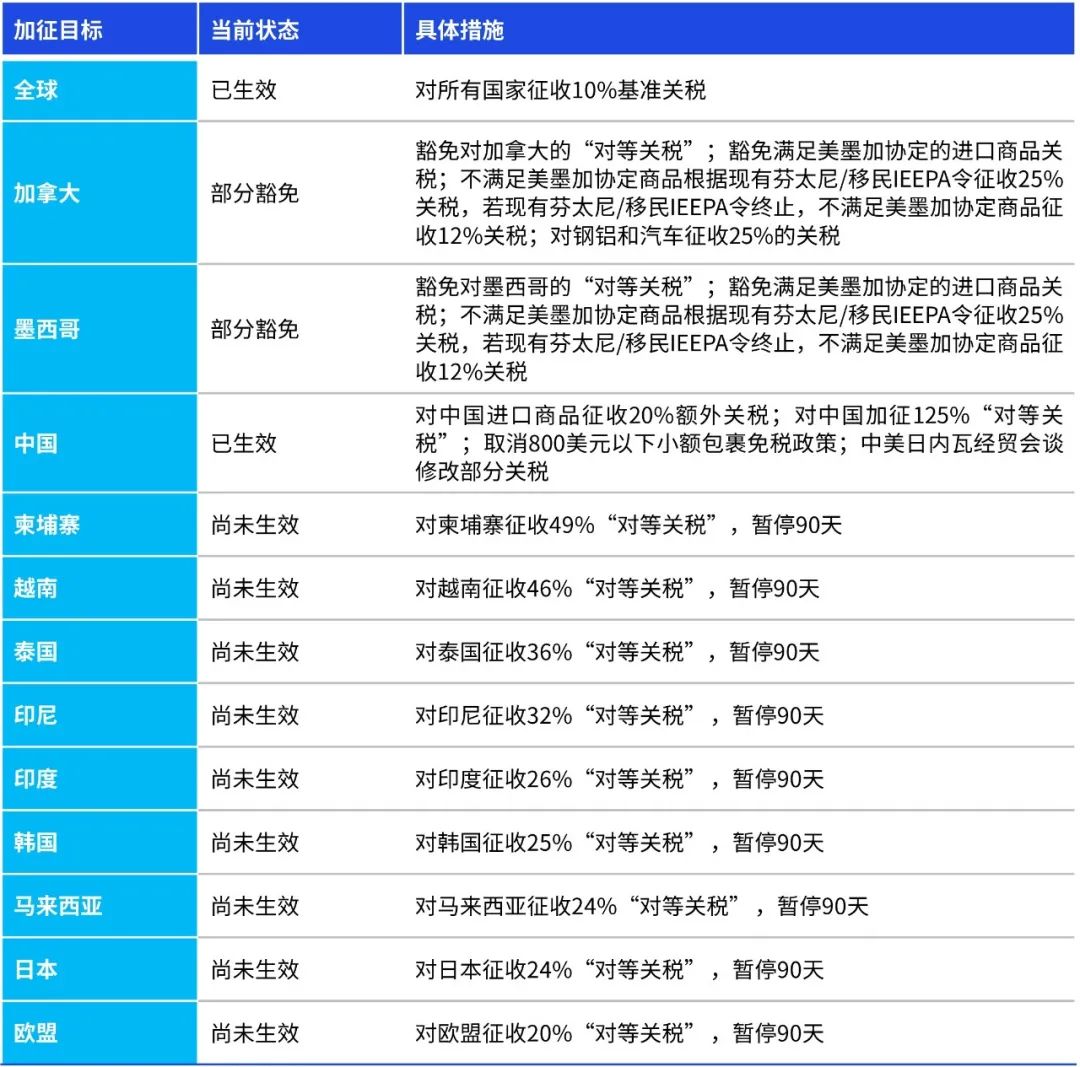 | 加征目标 | 当前状态 | 具体措施 |
|---|---|---|
| 全球 | 已生效 | 对所有国家征收10%基准关税 |
| 加拿大 | 部分豁免 | 豁免对加拿大的“对等关税”；豁免满足美墨加协定的进口商品关税；不满足美墨加协定商品根据现有芬太尼/移民IEEPA令征收25%关税，若现有芬太尼/移民IEEPA令终止，不满足美墨加协定商品征收12%关税；对钢铝和汽车征收25%的关税 |
| 墨西哥 | 部分豁免 | 豁免对墨西哥的“对等关税”；豁免满足美墨加协定的进口商品关税；不满足美墨加协定商品根据现有芬太尼/移民IEEPA令征收25%关税，若现有芬太尼/移民IEEPA令终止，不满足美墨加协定商品征收12%关税 |
| 中国 | 已生效 | 对中国进口商品征收20%额外关税；对中国加征125%“对等关税”；取消800美元以下小额包裹免税政策；中美日内瓦经贸会谈修改部分关税 |
| 柬埔寨 | 尚未生效 | 对柬埔寨征收49%“对等关税”，暂停90天 |
| 越南 | 尚未生效 | 对越南征收46%“对等关税”，暂停90天 |
| 泰国 | 尚未生效 | 对泰国征收36%“对等关税”，暂停90天 |
| 印尼 | 尚未生效 | 对印尼征收32%“对等关税”，暂停90天 |
| 印度 | 尚未生效 | 对印度征收26%“对等关税”，暂停90天 |
| 韩国 | 尚未生效 | 对韩国征收25%“对等关税”，暂停90天 |
| 马来西亚 | 尚未生效 | 对马来西亚征收24%“对等关税”，暂停90天 |
| 日本 | 尚未生效 | 对日本征收24%“对等关税”，暂停90天 |
| 欧盟 | 尚未生效 | 对欧盟征收20%“对等关税”，暂停90天 |